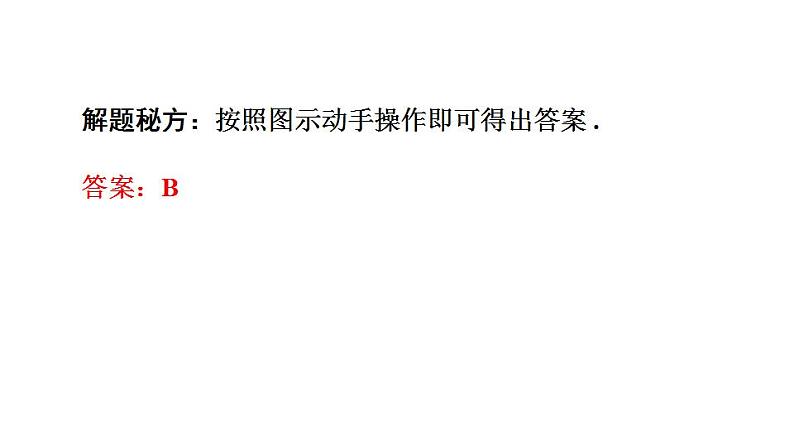 解题秘方：按照图示动手操作即可得出答案.

答案：B